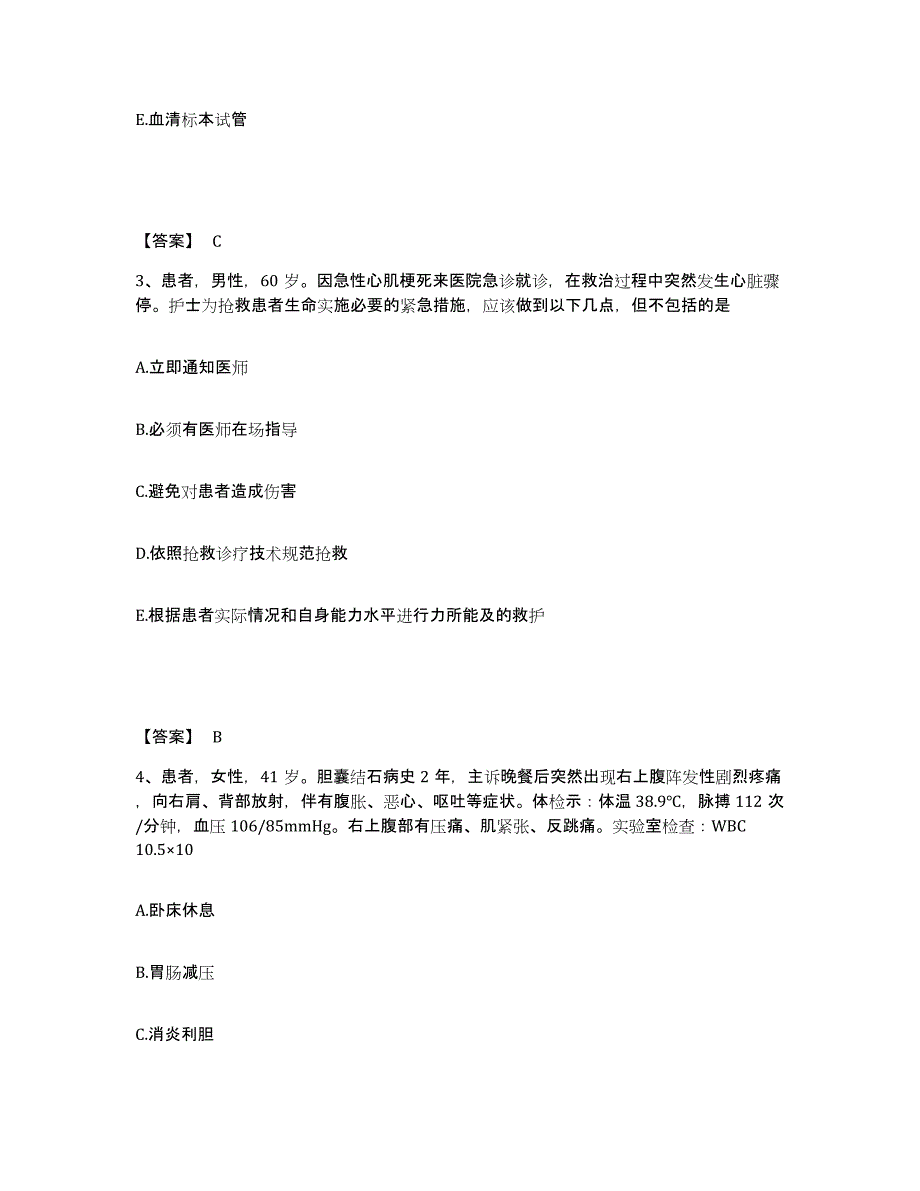 E.血清标本试管

【答案】 C

3、患者，男性，60 岁。因急性心肌梗死来医院急诊就诊，在救治过程中突然发生心脏骤停。护士为抢救患者生命实施必要的紧急措施，应该做到以下几点，但不包括的是

A.立即通知医师

B.必须有医师在场指导

C.避免对患者造成伤害

D.依照抢救诊疗技术规范抢救

E.根据患者实际情况和自身能力水平进行力所能及的救护

【答案】 B

4、患者，女性，41 岁。胆囊结石病史 2 年，主诉晚餐后突然出现右上腹阵发性剧烈疼痛，向右肩、背部放射，伴有腹胀、恶心、呕吐等症状。体检示：体温 38.9℃，脉搏 112 次/分钟，血压 106/85mmHg。右上腹部有压痛、肌紧张、反跳痛。实验室检查：WBC 10.5×10

A.卧床休息

B.胃肠减压

C.消炎利胆